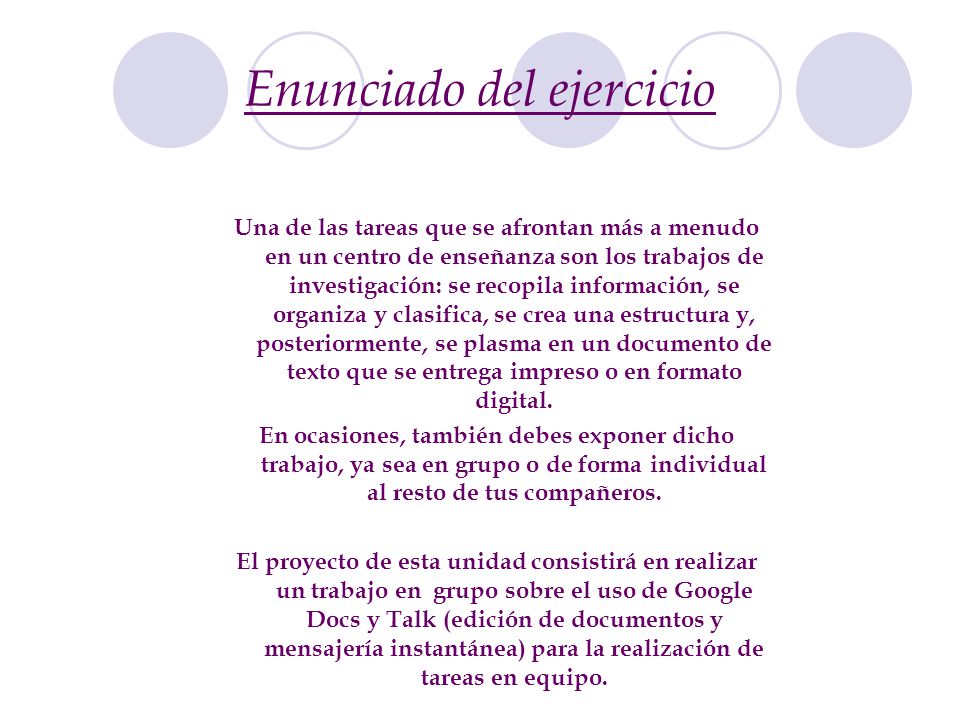 Enunciado del ejercicio

Una de las tareas que se afrontan más a menudo en un centro de enseñanza son los trabajos de investigación: se recopila información, se organiza y clasifica, se crea una estructura y, posteriormente, se plasma en un documento de texto que se entrega impreso o en formato digital.

En ocasiones, también debes exponer dicho trabajo, ya sea en grupo o de forma individual al resto de tus compañeros.

El proyecto de esta unidad consistirá en realizar un trabajo en grupo sobre el uso de Google Docs y Talk (edición de documentos y mensajería instantánea) para la realización de tareas en equipo.